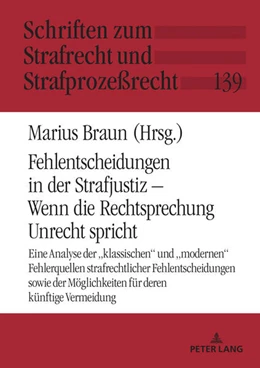 Schriften zum Strafrecht und Strafprozeßrecht 139

Marius Braun (Hrsg.)

Fehlentscheidungen in der Strafjustiz – Wenn die Rechtsprechung Unrecht spricht

Eine Analyse der „klassischen“ und „modernen“ Fehlerquellen strafrechtlicher Fehlentscheidungen sowie der Möglichkeiten für deren künftige Vermeidung

PETER LANG